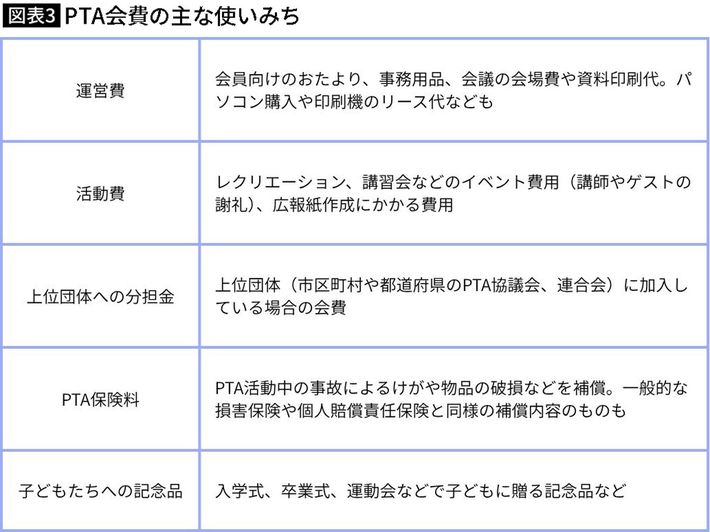 図表3 PTA会費の主な使いみち

| | |
|---|---|
| 運営費 | 会員向けのおたより、事務用品、会議の会場費や資料印刷代。パソコン購入や印刷機のリース代なども |
| 活動費 | レクリエーション、講習会などのイベント費用（講師やゲストの謝礼）、広報紙作成にかかる費用 |
| 上位団体への分担金 | 上位団体（市区町村や都道府県のPTA協議会、連合会）に加入している場合の会費 |
| PTA保険料 | PTA活動中の事故によるけがや物品の破損などを補償。一般的な損害保険や個人賠償責任保険と同様の補償内容のものも |
| 子どもたちへの記念品 | 入学式、卒業式、運動会などで子どもに贈る記念品など |